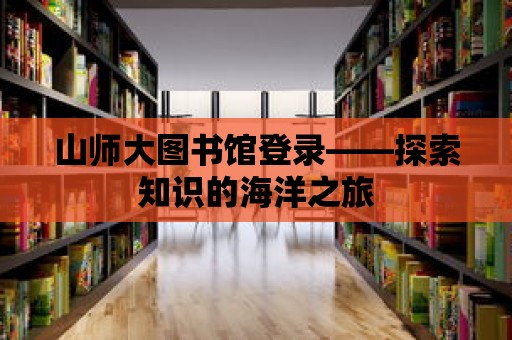 山师大图书馆登录——探索知识的海洋之旅